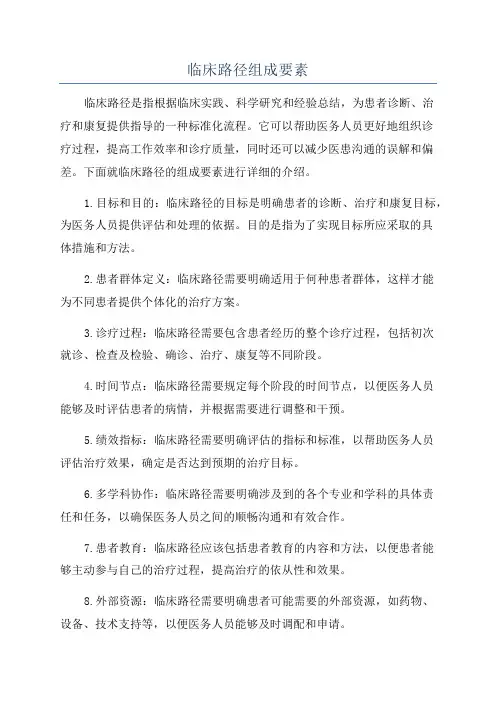 临床路径组成要素

临床路径是指根据临床实践、科学研究和经验总结，为患者诊断、治疗和康复提供指导的一种标准化流程。它可以帮助医务人员更好地组织诊疗过程，提高工作效率和诊疗质量，同时还可以减少医患沟通的误解和偏差。下面就临床路径的组成要素进行详细的介绍。

1.目标和目的：临床路径的目标是明确患者的诊断、治疗和康复目标，为医务人员提供评估和处理的依据。目的是指为了实现目标所应采取的具体措施和方法。

2.患者群体定义：临床路径需要明确适用于何种患者群体，这样才能为不同患者提供个体化的治疗方案。

3.诊疗过程：临床路径需要包含患者经历的整个诊疗过程，包括初次就诊、检查及检验、确诊、治疗、康复等不同阶段。

4.时间节点：临床路径需要规定每个阶段的时间节点，以便医务人员能够及时评估患者的病情，并根据需要进行调整和干预。

5.绩效指标：临床路径需要明确评估的指标和标准，以帮助医务人员评估治疗效果，确定是否达到预期的治疗目标。

6.多学科协作：临床路径需要明确涉及到的各个专业和学科的具体责任和任务，以确保医务人员之间的顺畅沟通和有效合作。

7.患者教育：临床路径应该包括患者教育的内容和方法，以便患者能够主动参与自己的治疗过程，提高治疗的依从性和效果。

8.外部资源：临床路径需要明确患者可能需要的外部资源，如药物、设备、技术支持等，以便医务人员能够及时调配和申请。